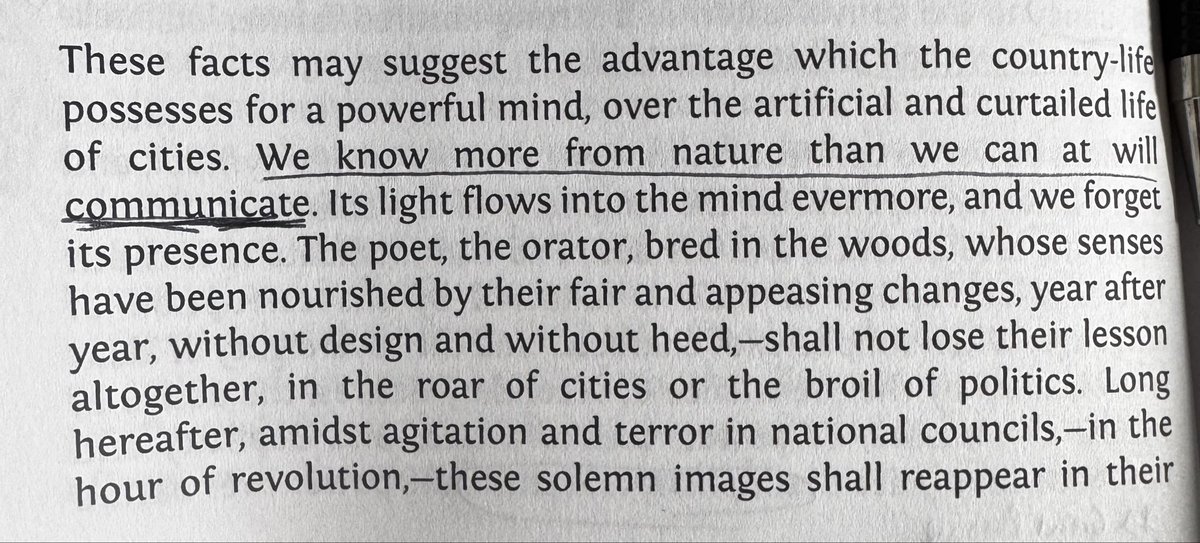 These facts may suggest the advantage which the country-life possesses for a powerful mind, over the artificial and curtailed life of cities. We know more from nature than we can at will communicate. Its light flows into the mind evermore, and we forget its presence. The poet, the orator, bred in the woods, whose senses have been nourished by their fair and appeasing changes, year after year, without design and without heed,—shall not lose their lesson altogether, in the roar of cities or the broil of politics. Long hereafter, amidst agitation and terror in national councils,—in the hour of revolution,—these solemn images shall reappear in their